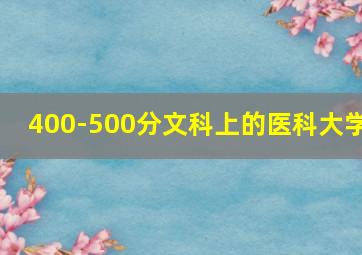 400-500分文科上的医科大学